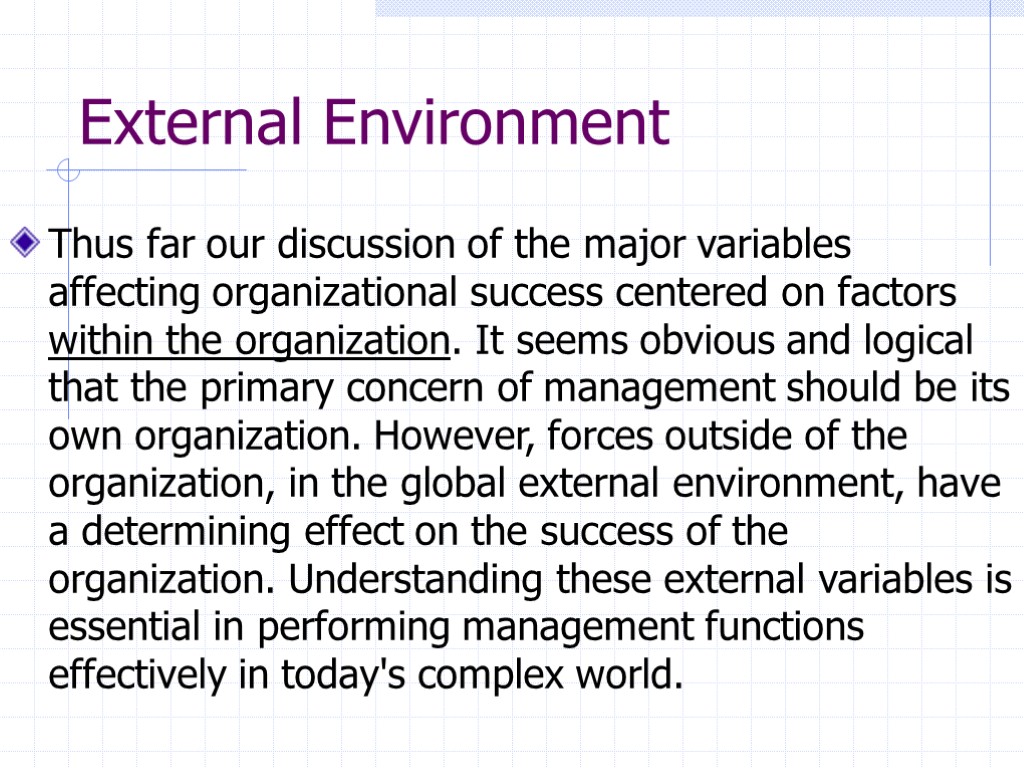 External Environment

• Thus far our discussion of the major variables affecting organizational success centered on factors within the organization. It seems obvious and logical that the primary concern of management should be its own organization. However, forces outside of the organization, in the global external environment, have a determining effect on the success of the organization. Understanding these external variables is essential in performing management functions effectively in today's complex world.